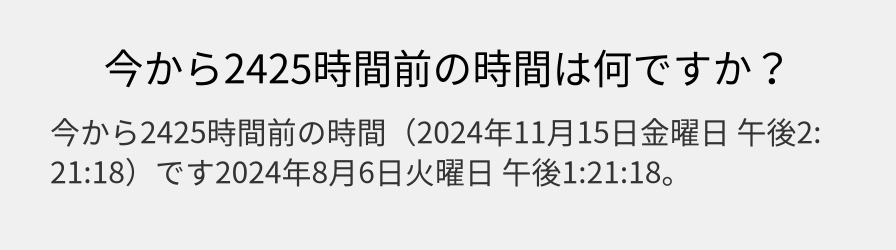 今から2425時間前の時間は何ですか？

今から2425時間前の時間（2024年11月15日金曜日 午後2:21:18）です2024年8月6日火曜日 午後1:21:18。